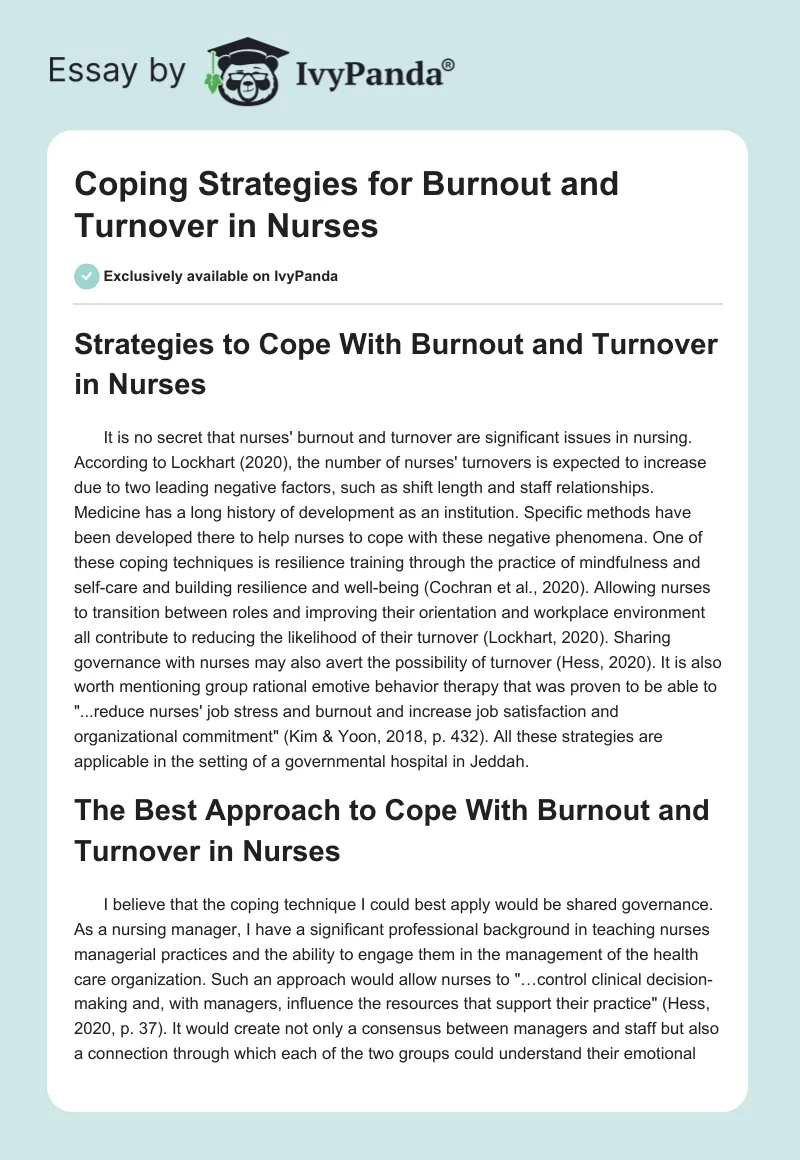 Essay by IvyPanda®

Coping Strategies for Burnout and Turnover in Nurses

Exclusively available on IvyPanda

Strategies to Cope With Burnout and Turnover in Nurses

It is no secret that nurses' burnout and turnover are significant issues in nursing. According to Lockhart (2020), the number of nurses' turnovers is expected to increase due to two leading negative factors, such as shift length and staff relationships. Medicine has a long history of development as an institution. Specific methods have been developed there to help nurses to cope with these negative phenomena. One of these coping techniques is resilience training through the practice of mindfulness and self-care and building resilience and well-being (Cochran et al., 2020). Allowing nurses to transition between roles and improving their orientation and workplace environment all contribute to reducing the likelihood of their turnover (Lockhart, 2020). Sharing governance with nurses may also avert the possibility of turnover (Hess, 2020). It is also worth mentioning group rational emotive behavior therapy that was proven to be able to "...reduce nurses' job stress and burnout and increase job satisfaction and organizational commitment" (Kim & Yoon, 2018, p. 432). All these strategies are applicable in the setting of a governmental hospital in Jeddah.

The Best Approach to Cope With Burnout and Turnover in Nurses

I believe that the coping technique I could best apply would be shared governance. As a nursing manager, I have a significant professional background in teaching nurses managerial practices and the ability to engage them in the management of the health care organization. Such an approach would allow nurses to "…control clinical decision-making and, with managers, influence the resources that support their practice" (Hess, 2020, p. 37). It would create not only a consensus between managers and staff but also a connection through which each of the two groups could understand their emotional